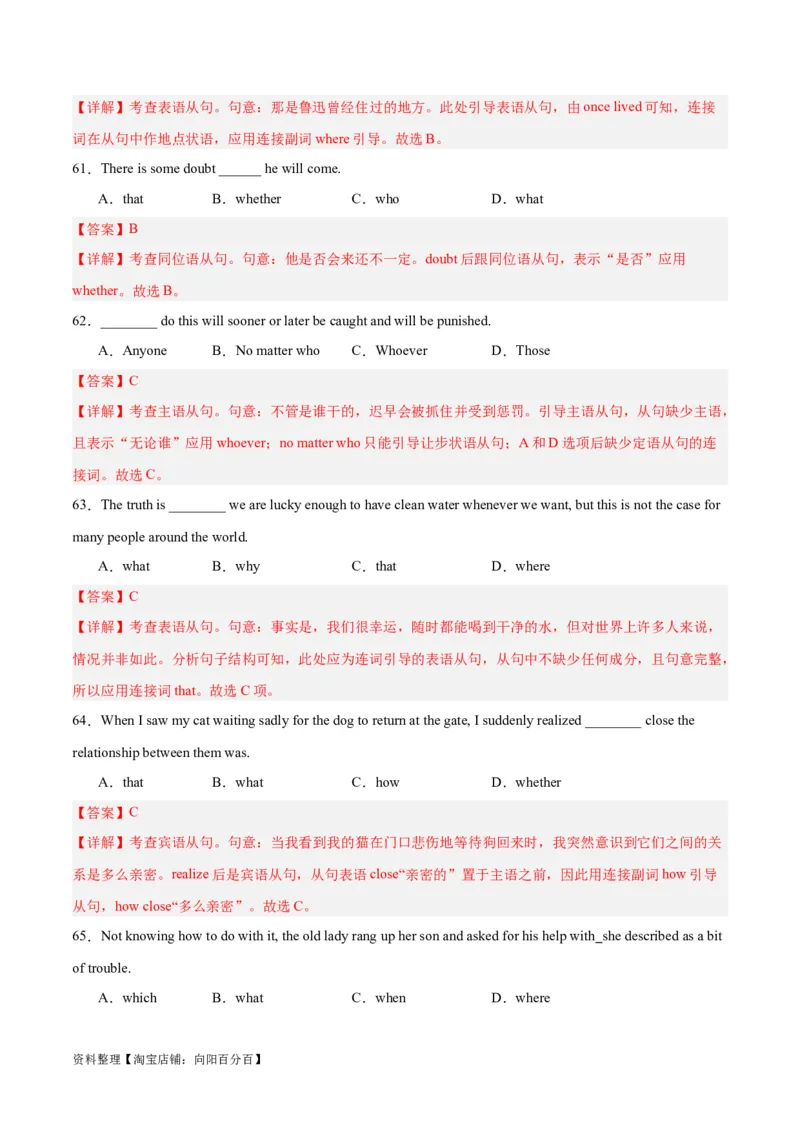 【详解】考查表语从句。句意：那是鲁迅曾经住过的地方。此处引导表语从句，由 once lived 可知，连接词在从句中作地点状语，应用连接副词 where 引导。故选 B。

61．There is some doubt ______ he will come.

A．that　　B．whether　　C．who　　D．what

【答案】B

【详解】考查同位语从句。句意：他是否会来还不一定。doubt 后跟同位语从句，表示“是否”应用 whether。故选 B。

62．________ do this will sooner or later be caught and will be punished.

A．Anyone　　B．No matter who　　C．Whoever　　D．Those

【答案】C

【详解】考查主语从句。句意：不管是谁干的，迟早会被抓住并受到惩罚。引导主语从句，从句缺少主语，且表示“无论谁”应用 whoever；no matter who 只能引导让步状语从句；A 和 D 选项后缺少定语从句的连接词。故选 C。

63．The truth is ________ we are lucky enough to have clean water whenever we want, but this is not the case for many people around the world.

A．what　　B．why　　C．that　　D．where

【答案】C

【详解】考查表语从句。句意：事实是，我们很幸运，随时都能喝到干净的水，但对世界上许多人来说，情况并非如此。分析句子结构可知，此处应为连词引导的表语从句，从句中不缺少任何成分，且句意完整，所以应用连接词 that。故选 C 项。

64．When I saw my cat waiting sadly for the dog to return at the gate, I suddenly realized ________ close the relationship between them was.

A．that　　B．what　　C．how　　D．whether

【答案】C

【详解】考查宾语从句。句意：当我看到我的猫在门口悲伤地等待狗回来时，我突然意识到它们之间的关系是多么亲密。realize 后是宾语从句，从句表语 close“亲密的”置于主语之前，因此用连接副词 how 引导从句，how close“多么亲密”。故选 C。

65．Not knowing how to do with it, the old lady rang up her son and asked for his help with_she described as a bit of trouble.

A．which　　B．what　　C．when　　D．where

资料整理【淘宝店铺：向阳百分百】